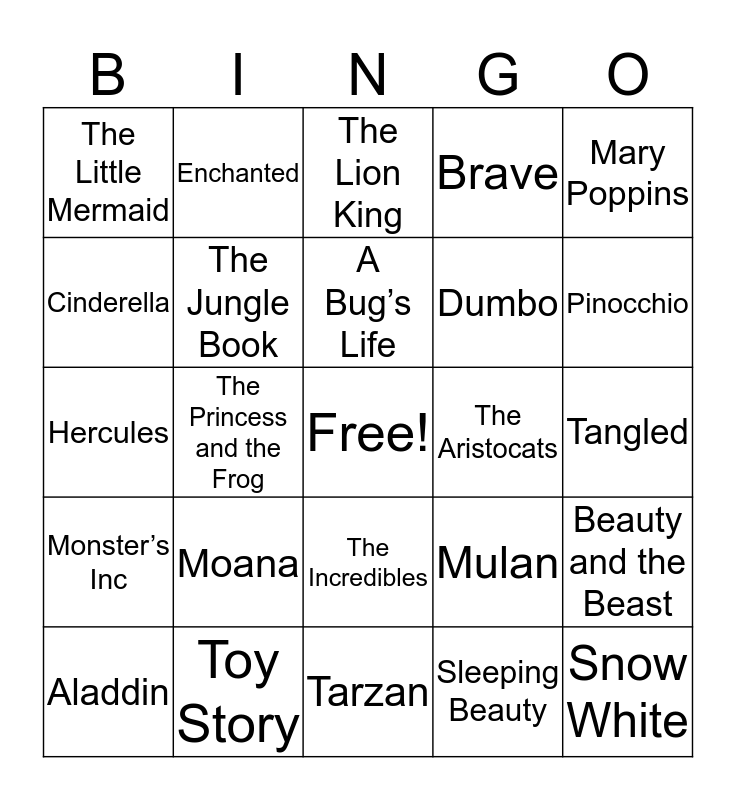 | B | I | N | G | O |
|---|---|---|---|---|
| The Little Mermaid | Enchanted | The Lion King | Brave | Mary Poppins |
| Cinderella | The Jungle Book | A Bug's Life | Dumbo | Pinocchio |
| Hercules | The Princess and the Frog | Free! | The Aristocats | Tangled |
| Monster's Inc | Moana | The Incredibles | Mulan | Beauty and the Beast |
| Aladdin | Toy Story | Tarzan | Sleeping Beauty | Snow White |